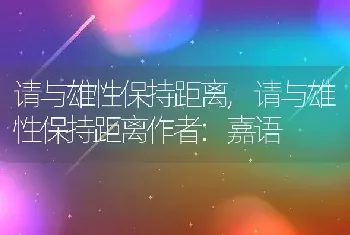 请与雄性保持距离，请与雄性保持距离作者：嘉语